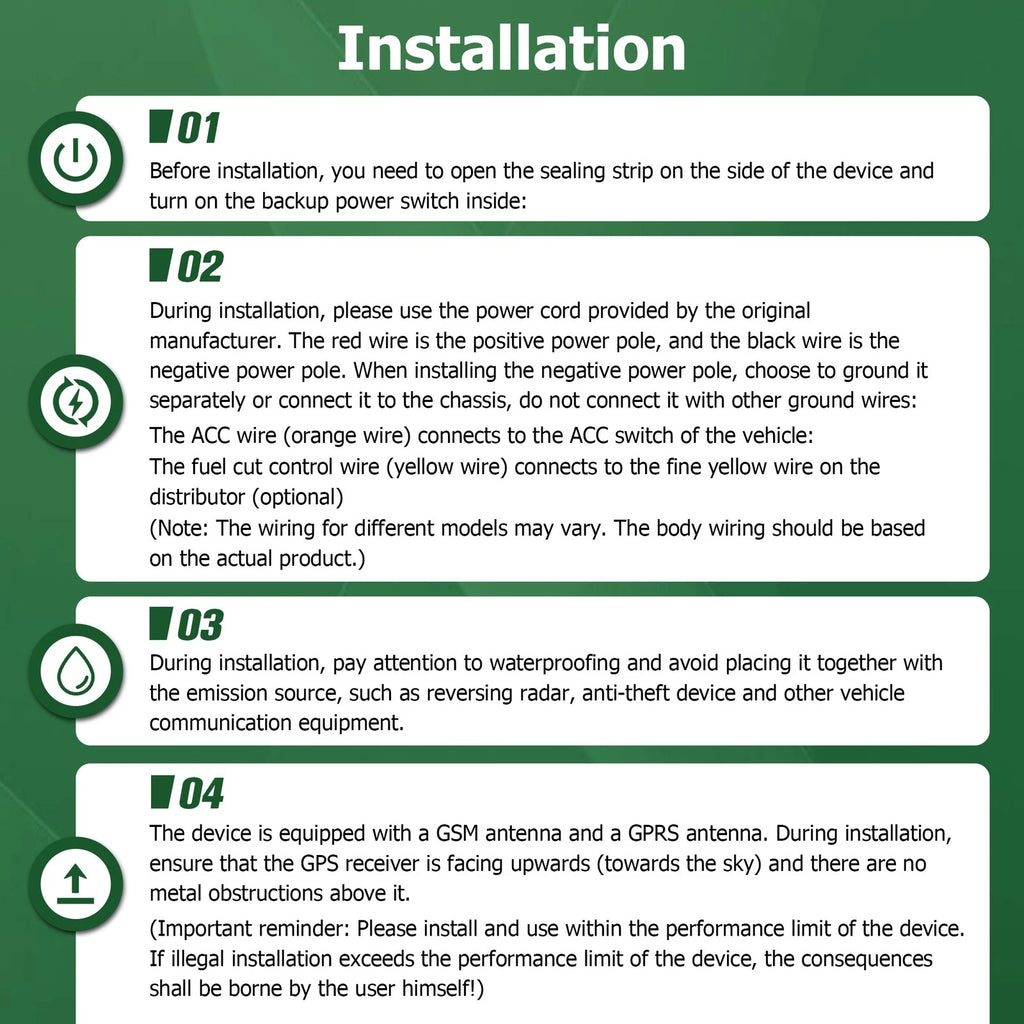 Installation

01

Before installation, you need to open the sealing strip on the side of the device and turn on the backup power switch inside:

02

During installation, please use the power cord provided by the original manufacturer. The red wire is the positive power pole, and the black wire is the negative power pole. When installing the negative power pole, choose to ground it separately or connect it to the chassis, do not connect it with other ground wires:

The ACC wire (orange wire) connects to the ACC switch of the vehicle:

The fuel cut control wire (yellow wire) connects to the fine yellow wire on the distributor (optional)

(Note: The wiring for different models may vary. The body wiring should be based on the actual product.)

03

During installation, pay attention to waterproofing and avoid placing it together with the emission source, such as reversing radar, anti-theft device and other vehicle communication equipment.

04

The device is equipped with a GSM antenna and a GPRS antenna. During installation, ensure that the GPS receiver is facing upwards (towards the sky) and there are no metal obstructions above it.

(Important reminder: Please install and use within the performance limit of the device. If illegal installation exceeds the performance limit of the device, the consequences shall be borne by the user himself!)